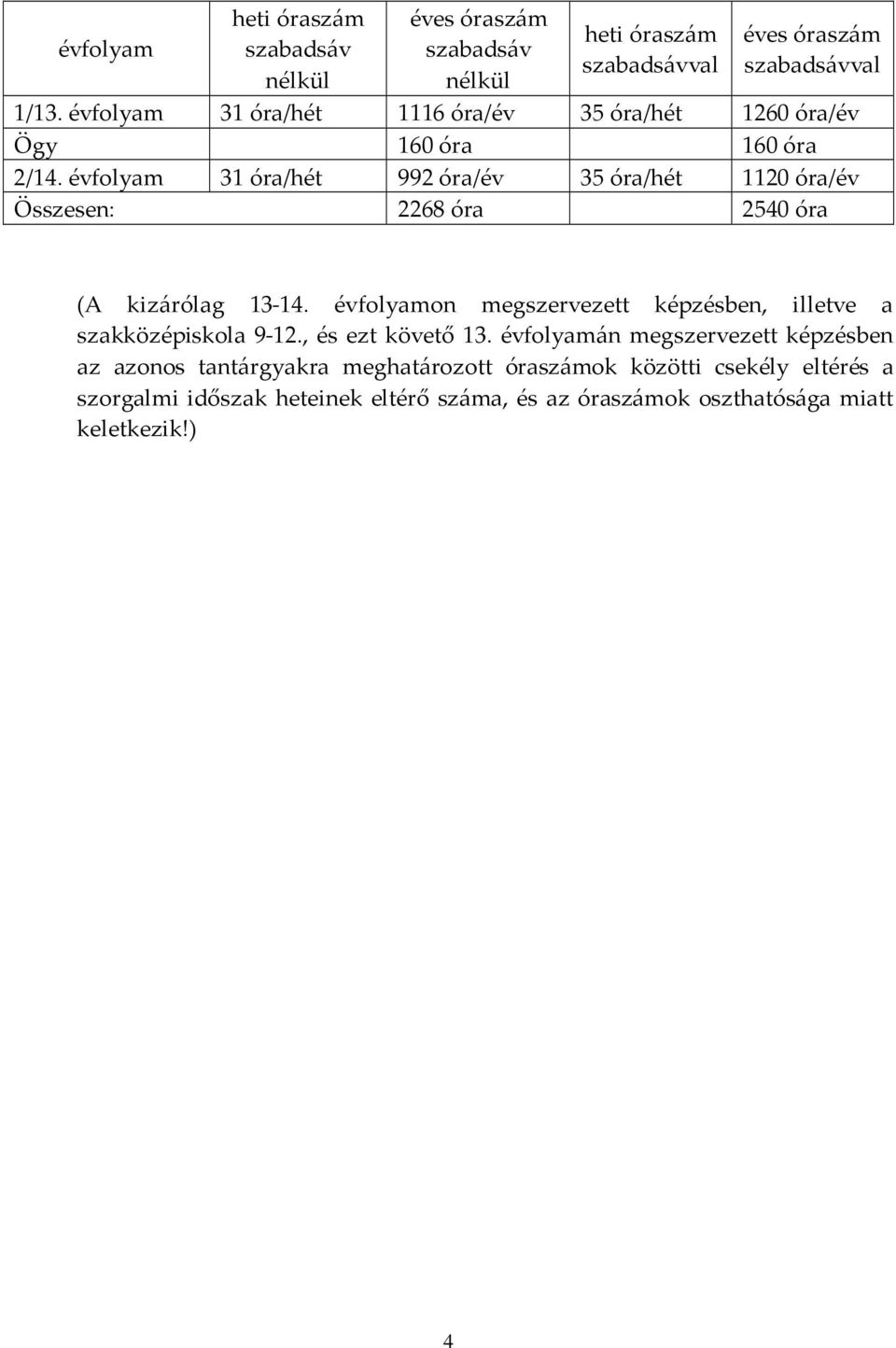 | évfolyam | heti óraszám szabadsáv nélkül | éves óraszám szabadsáv nélkül | heti óraszám szabadsávval | éves óraszám szabadsávval |
|---|---|---|---|---|
| 1/13. évfolyam | 31 óra/hét | 1116 óra/év | 35 óra/hét | 1260 óra/év |
| Ögy | | 160 óra | | 160 óra |
| 2/14. évfolyam | 31 óra/hét | 992 óra/év | 35 óra/hét | 1120 óra/év |
| Összesen: | | 2268 óra | | 2540 óra |

(A kizárólag 13-14. évfolyamon megszervezett képzésben, illetve a szakközépiskola 9-12., és ezt követő 13. évfolyamán megszervezett képzésben az azonos tantárgyakra meghatározott óraszámok közötti csekély eltérés a szorgalmi időszak heteinek eltérő száma, és az óraszámok oszthatósága miatt keletkezik!)

4